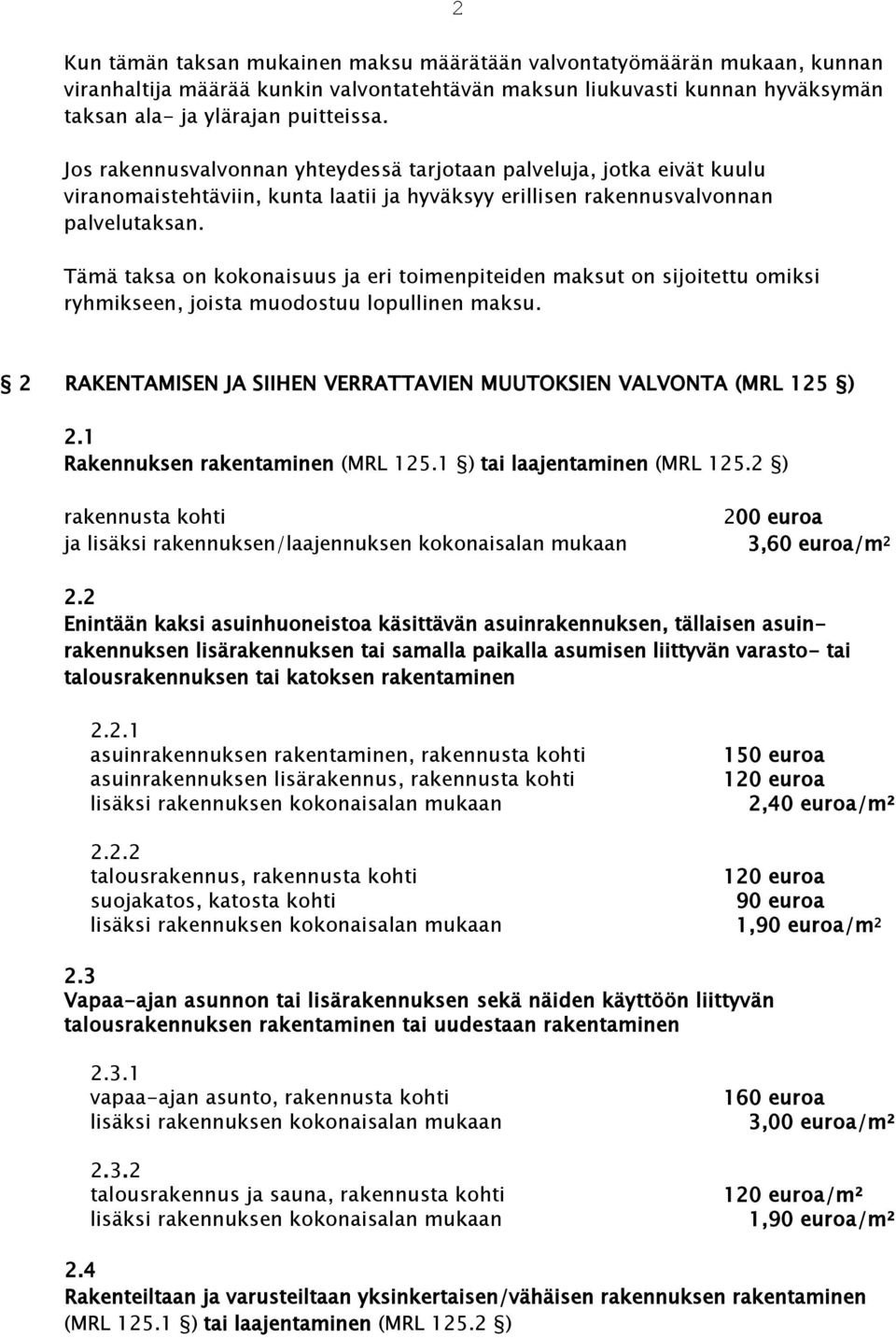 2

Kun tämän taksan mukainen maksu määrätään valvontatyömäärän mukaan, kunnan viranhaltija määrää kunkin valvontatehtävän maksun liukuvasti kunnan hyväksymän taksan ala- ja ylärajan puitteissa.

Jos rakennusvalvonnan yhteydessä tarjotaan palveluja, jotka eivät kuulu viranomaistehtäviin, kunta laatii ja hyväksyy erillisen rakennusvalvonnan palvelutaksan.

Tämä taksa on kokonaisuus ja eri toimenpiteiden maksut on sijoitettu omiksi ryhmikseen, joista muodostuu lopullinen maksu.

§ 2 RAKENTAMISEN JA SIIHEN VERRATTAVIEN MUUTOKSIEN VALVONTA (MRL 125 §)

2.1
Rakennuksen rakentaminen (MRL 125.1 §) tai laajentaminen (MRL 125.2 §)

rakennusta kohti 200 euroa
ja lisäksi rakennuksen/laajennuksen kokonaisalan mukaan 3,60 euroa/m²

2.2
Enintään kaksi asuinhuoneistoa käsittävän asuinrakennuksen, tällaisen asuinrakennuksen lisärakennuksen tai samalla paikalla asumisen liittyvän varasto- tai talousrakennuksen tai katoksen rakentaminen

2.2.1
asuinrakennuksen rakentaminen, rakennusta kohti 150 euroa
asuinrakennuksen lisärakennus, rakennusta kohti 120 euroa
lisäksi rakennuksen kokonaisalan mukaan 2,40 euroa/m²

2.2.2
talousrakennus, rakennusta kohti 120 euroa
suojakatos, katosta kohti 90 euroa
lisäksi rakennuksen kokonaisalan mukaan 1,90 euroa/m²

2.3
Vapaa-ajan asunnon tai lisärakennuksen sekä näiden käyttöön liittyvän talousrakennuksen rakentaminen tai uudestaan rakentaminen

2.3.1
vapaa-ajan asunto, rakennusta kohti 160 euroa
lisäksi rakennuksen kokonaisalan mukaan 3,00 euroa/m²

2.3.2
talousrakennus ja sauna, rakennusta kohti 120 euroa/m²
lisäksi rakennuksen kokonaisalan mukaan 1,90 euroa/m²

2.4
Rakenteiltaan ja varusteiltaan yksinkertaisen/vähäisen rakennuksen rakentaminen (MRL 125.1 §) tai laajentaminen (MRL 125.2 §)